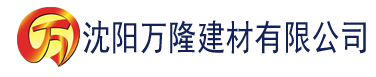 万 沈阳万隆建材有限公司